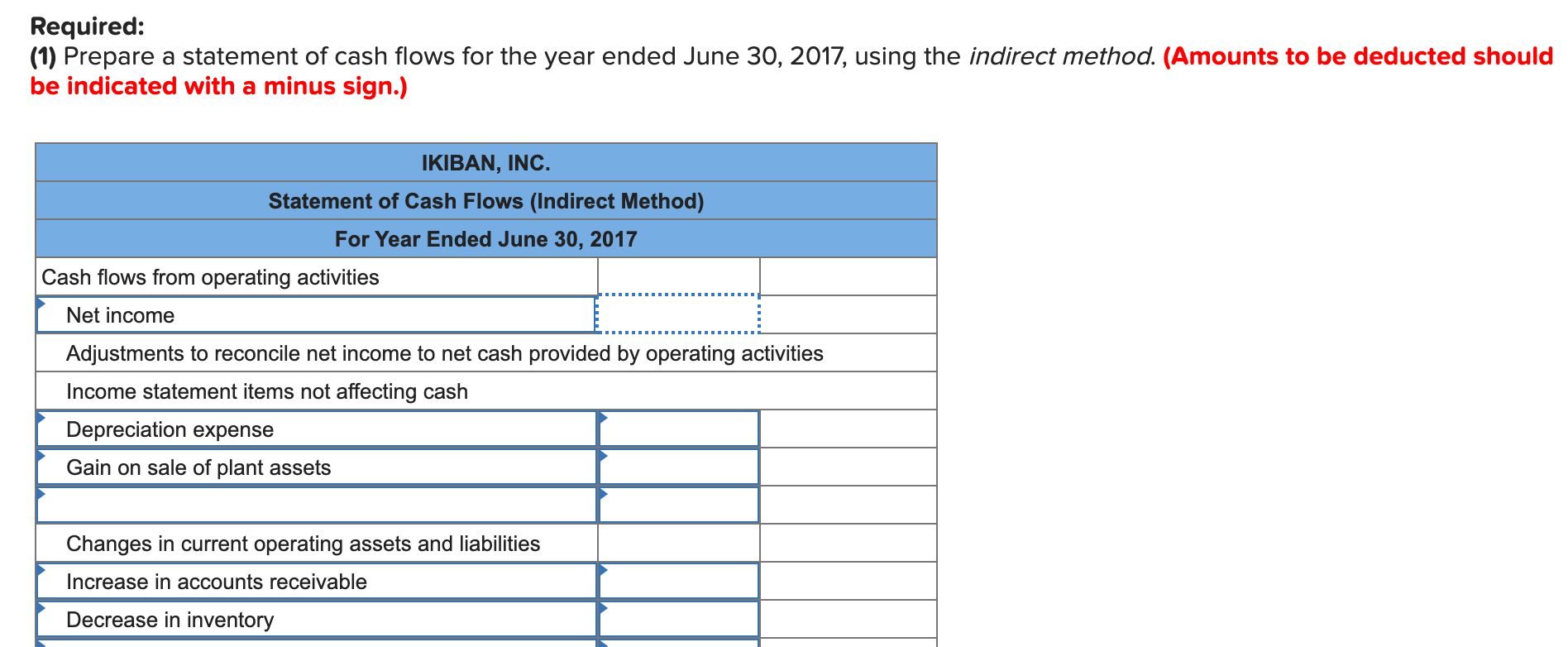 Required:
(1) Prepare a statement of cash flows for the year ended June 30, 2017, using the indirect method. (Amounts to be deducted should be indicated with a minus sign.)

| IKIBAN, INC. | | |
|---|---|---|
| Statement of Cash Flows (Indirect Method) | | |
| For Year Ended June 30, 2017 | | |
| Cash flows from operating activities | | |
| Net income | | |
| Adjustments to reconcile net income to net cash provided by operating activities | | |
| Income statement items not affecting cash | | |
| Depreciation expense | | |
| Gain on sale of plant assets | | |
| | | |
| Changes in current operating assets and liabilities | | |
| Increase in accounts receivable | | |
| Decrease in inventory | | |